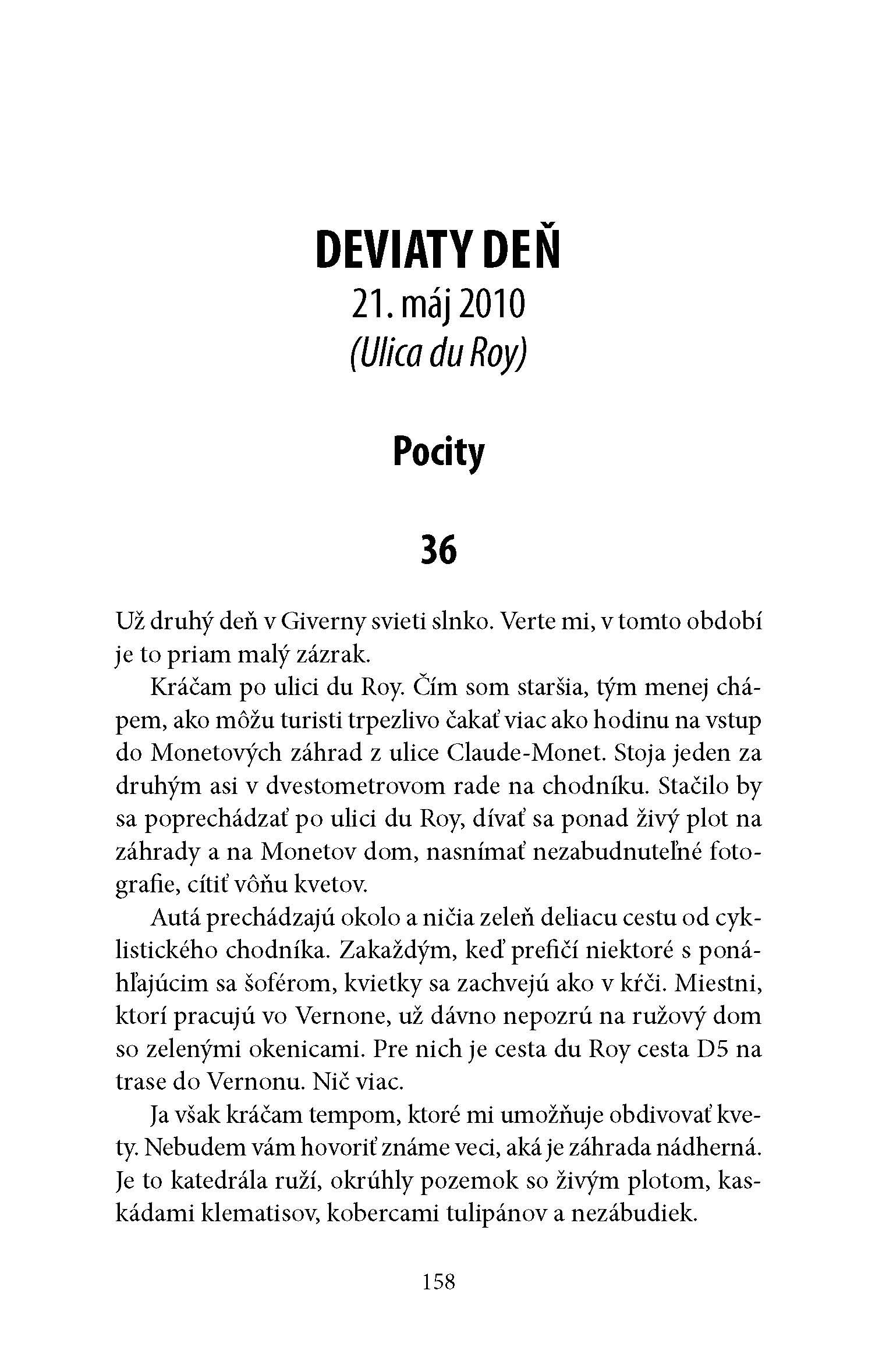 DEVIATY DEŇ
21. máj 2010
(Ulica du Roy)

Pocity

36

Už druhý deň v Giverny svieti slnko. Verte mi, v tomto období je to priam malý zázrak.

Kráčam po ulici du Roy. Čím som staršia, tým menej chápem, ako môžu turisti trpezlivo čakať viac ako hodinu na vstup do Monetových záhrad z ulice Claude-Monet. Stoja jeden za druhým asi v dvestometrovom rade na chodníku. Stačilo by sa poprechádzať po ulici du Roy, dívať sa ponad živý plot na záhrady a na Monetov dom, nasnímať nezabudnuteľné fotografie, cítiť vôňu kvetov.

Autá prechádzajú okolo a ničia zeleň deliacu cestu od cyklistického chodníka. Zakaždým, keď prefičí niektoré s ponáhľajúcim sa šoférom, kvietky sa zachvejú ako v kŕči. Miestni, ktorí pracujú vo Vernone, už dávno nepozrú na ružový dom so zelenými okenicami. Pre nich je cesta du Roy cesta D5 na trase do Vernonu. Nič viac.

Ja však kráčam tempom, ktoré mi umožňuje obdivovať kvety. Nebudem vám hovoriť známe veci, aká je záhrada nádherná. Je to katedrála ruží, okrúhly pozemok so živým plotom, kaskádami klematisov, kobercami tulipánov a nezábudiek.

158